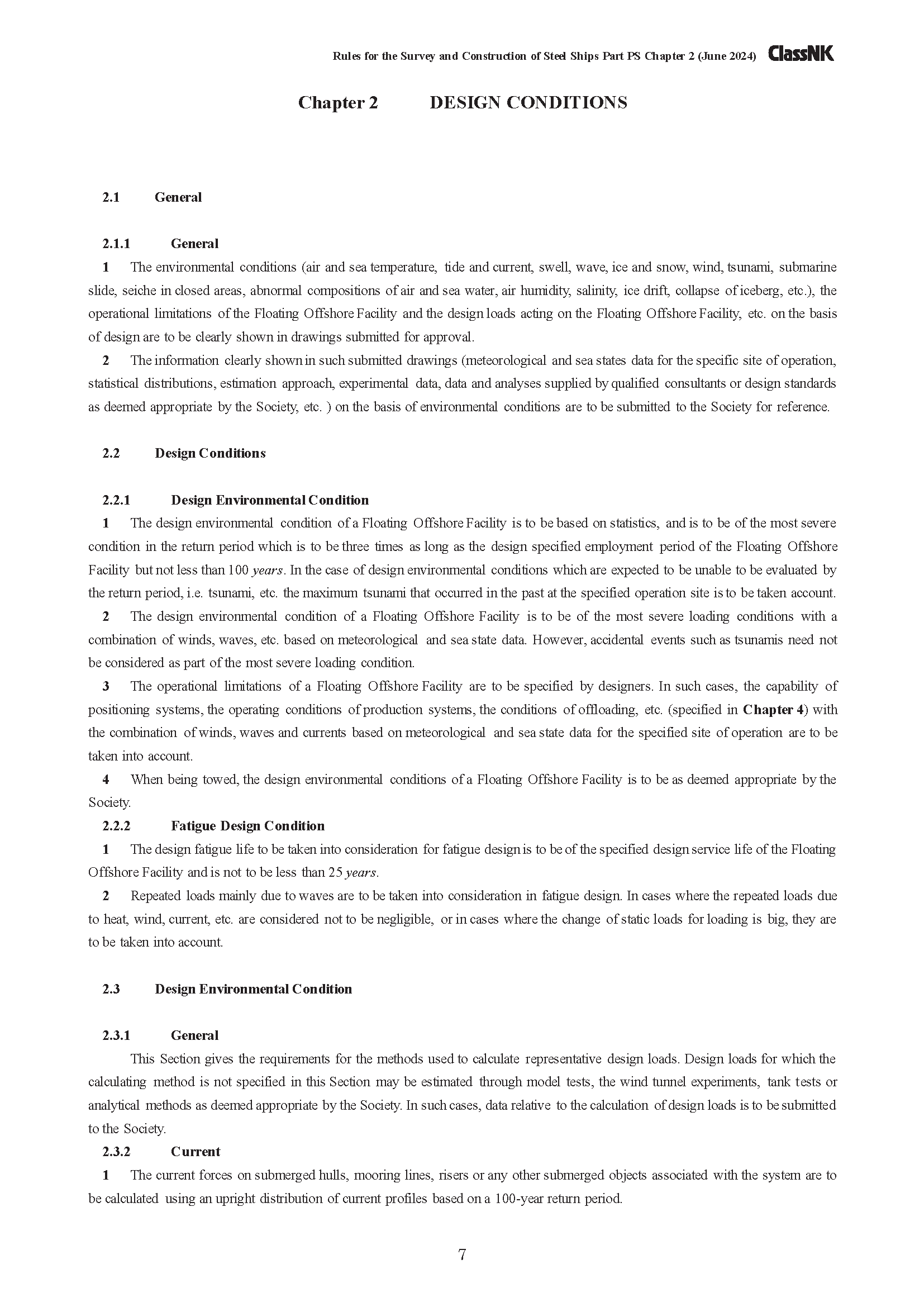 Rules for the Survey and Construction of Steel Ships Part PS Chapter 2 (June 2024) ClassNK

Chapter 2 DESIGN CONDITIONS

2.1 General

2.1.1 General

1 The environmental conditions (air and sea temperature, tide and current, swell, wave, ice and snow, wind, tsunami, submarine slide, seiche in closed areas, abnormal compositions of air and sea water, air humidity, salinity, ice drift, collapse of iceberg, etc.), the operational limitations of the Floating Offshore Facility and the design loads acting on the Floating Offshore Facility, etc. on the basis of design are to be clearly shown in drawings submitted for approval.

2 The information clearly shown in such submitted drawings (meteorological and sea states data for the specific site of operation, statistical distributions, estimation approach, experimental data, data and analyses supplied by qualified consultants or design standards as deemed appropriate by the Society, etc. ) on the basis of environmental conditions are to be submitted to the Society for reference.

2.2 Design Conditions

2.2.1 Design Environmental Condition

1 The design environmental condition of a Floating Offshore Facility is to be based on statistics, and is to be of the most severe condition in the return period which is to be three times as long as the design specified employment period of the Floating Offshore Facility but not less than 100 years. In the case of design environmental conditions which are expected to be unable to be evaluated by the return period, i.e. tsunami, etc. the maximum tsunami that occurred in the past at the specified operation site is to be taken account.

2 The design environmental condition of a Floating Offshore Facility is to be of the most severe loading conditions with a combination of winds, waves, etc. based on meteorological and sea state data. However, accidental events such as tsunamis need not be considered as part of the most severe loading condition.

3 The operational limitations of a Floating Offshore Facility are to be specified by designers. In such cases, the capability of positioning systems, the operating conditions of production systems, the conditions of offloading, etc. (specified in Chapter 4) with the combination of winds, waves and currents based on meteorological and sea state data for the specified site of operation are to be taken into account.

4 When being towed, the design environmental conditions of a Floating Offshore Facility is to be as deemed appropriate by the Society.

2.2.2 Fatigue Design Condition

1 The design fatigue life to be taken into consideration for fatigue design is to be of the specified design service life of the Floating Offshore Facility and is not to be less than 25 years.

2 Repeated loads mainly due to waves are to be taken into consideration in fatigue design. In cases where the repeated loads due to heat, wind, current, etc. are considered not to be negligible, or in cases where the change of static loads for loading is big, they are to be taken into account.

2.3 Design Environmental Condition

2.3.1 General

This Section gives the requirements for the methods used to calculate representative design loads. Design loads for which the calculating method is not specified in this Section may be estimated through model tests, the wind tunnel experiments, tank tests or analytical methods as deemed appropriate by the Society. In such cases, data relative to the calculation of design loads is to be submitted to the Society.

2.3.2 Current

1 The current forces on submerged hulls, mooring lines, risers or any other submerged objects associated with the system are to be calculated using an upright distribution of current profiles based on a 100-year return period.

7